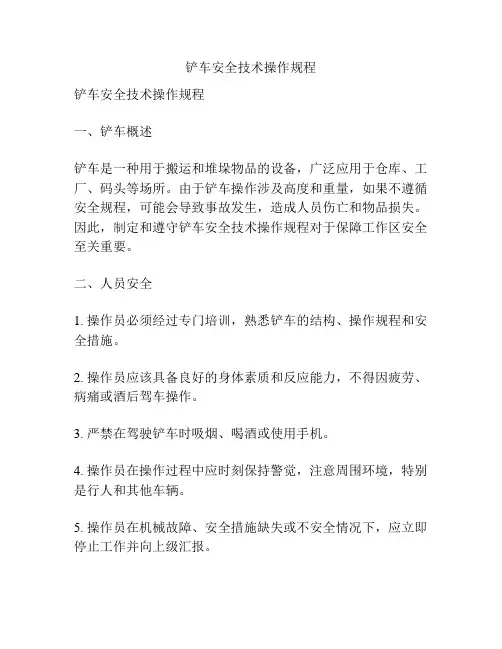 铲车安全技术操作规程

铲车安全技术操作规程

一、铲车概述

铲车是一种用于搬运和堆垛物品的设备，广泛应用于仓库、工厂、码头等场所。由于铲车操作涉及高度和重量，如果不遵循安全规程，可能会导致事故发生，造成人员伤亡和物品损失。因此，制定和遵守铲车安全技术操作规程对于保障工作区安全至关重要。

二、人员安全

1. 操作员必须经过专门培训，熟悉铲车的结构、操作规程和安全措施。

2. 操作员应该具备良好的身体素质和反应能力，不得因疲劳、病痛或酒后驾车操作。

3. 严禁在驾驶铲车时吸烟、喝酒或使用手机。

4. 操作员在操作过程中应时刻保持警觉，注意周围环境，特别是行人和其他车辆。

5. 操作员在机械故障、安全措施缺失或不安全情况下，应立即停止工作并向上级汇报。